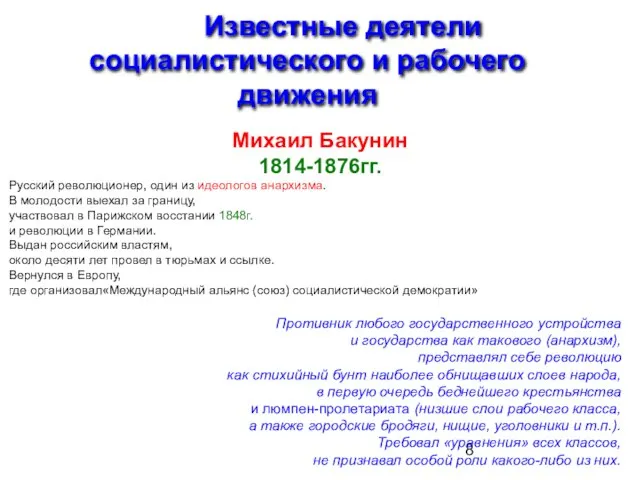 Известные деятели социалистического и рабочего движения

Михаил Бакунин
1814-1876гг.

Русский революционер, один из идеологов анархизма.
В молодости выехал за границу,
участвовал в Парижском восстании 1848г.
и революции в Германии.
Выдан российским властям,
около десяти лет провел в тюрьмах и ссылке.
Вернулся в Европу,
где организовал«Международный альянс (союз) социалистической демократии»

Противник любого государственного устройства
и государства как такового (анархизм),
представлял себе революцию
как стихийный бунт наиболее обнищавших слоев народа,
в первую очередь беднейшего крестьянства
и люмпен-пролетариата (низшие слои рабочего класса,
а также городские бродяги, нищие, уголовники и т.п.).
Требовал «уравнения» всех классов,
не признавал особой роли какого-либо из них.

8